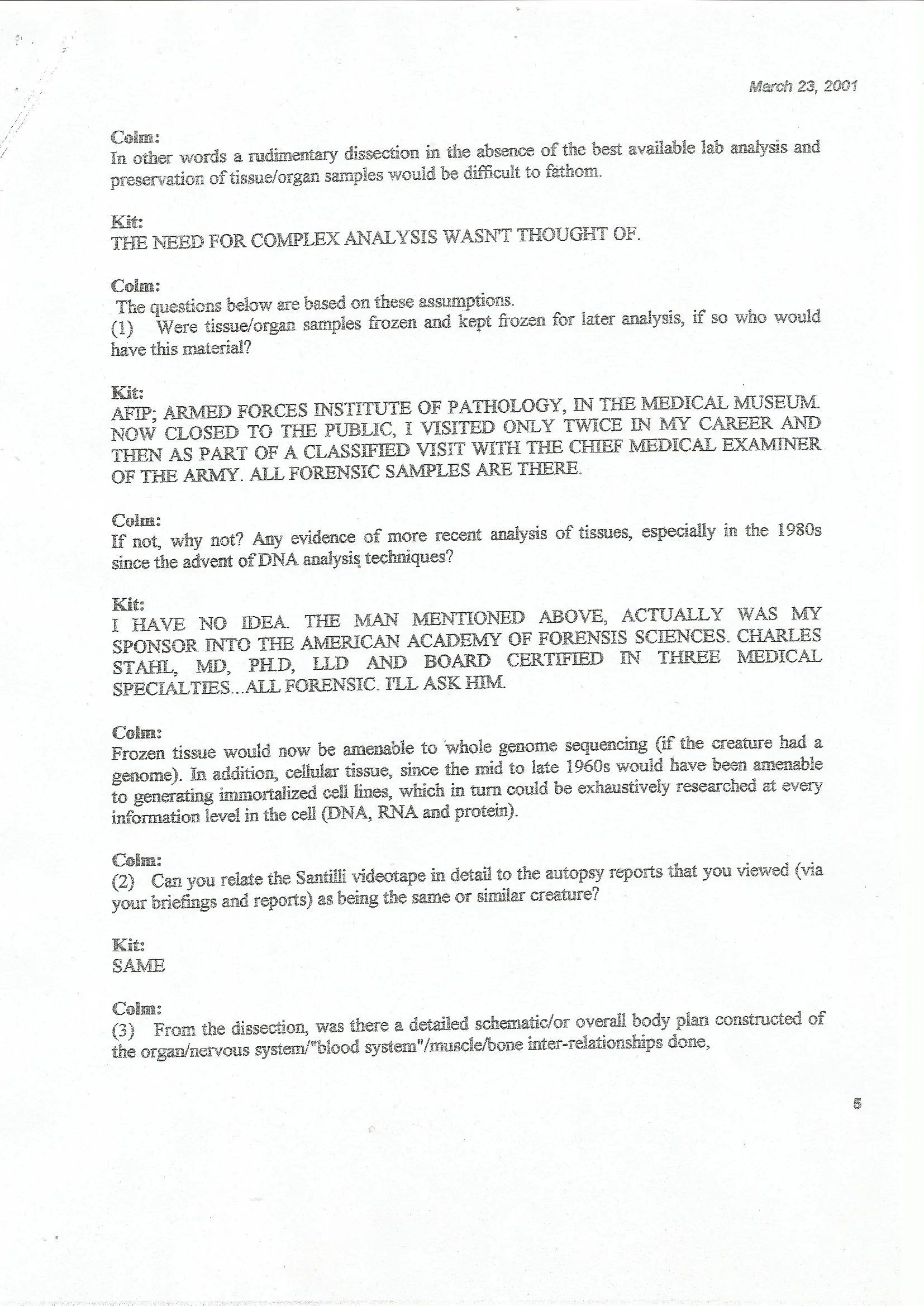 March 23, 2001

Colm:
In other words a rudimentary dissection in the absence of the best available lab analysis and preservation of tissue/organ samples would be difficult to fathom.

Kit:
THE NEED FOR COMPLEX ANALYSIS WASN'T THOUGHT OF.

Colm:
The questions below are based on these assumptions.
(1) Were tissue/organ samples frozen and kept frozen for later analysis, if so who would have this material?

Kit:
AFIP; ARMED FORCES INSTITUTE OF PATHOLOGY, IN THE MEDICAL MUSEUM. NOW CLOSED TO THE PUBLIC, I VISITED ONLY TWICE IN MY CAREER AND THEN AS PART OF A CLASSIFIED VISIT WITH THE CHIEF MEDICAL EXAMINER OF THE ARMY. ALL FORENSIC SAMPLES ARE THERE.

Colm:
If not, why not? Any evidence of more recent analysis of tissues, especially in the 1980s since the advent of DNA analysis techniques?

Kit:
I HAVE NO IDEA. THE MAN MENTIONED ABOVE, ACTUALLY WAS MY SPONSOR INTO THE AMERICAN ACADEMY OF FORENSIS SCIENCES. CHARLES STAHL, MD, PH.D, LLD AND BOARD CERTIFIED IN THREE MEDICAL SPECIALTIES...ALL FORENSIC. I'LL ASK HIM.

Colm:
Frozen tissue would now be amenable to whole genome sequencing (if the creature had a genome). In addition, cellular tissue, since the mid to late 1960s would have been amenable to generating immortalized cell lines, which in turn could be exhaustively researched at every information level in the cell (DNA, RNA and protein).

Colm:
(2) Can you relate the Santilli videotape in detail to the autopsy reports that you viewed (via your briefings and reports) as being the same or similar creature?

Kit:
SAME

Colm:
(3) From the dissection, was there a detailed schematic/or overall body plan constructed of the organ/nervous system/"blood system"/muscle/bone inter-relationships done,

5